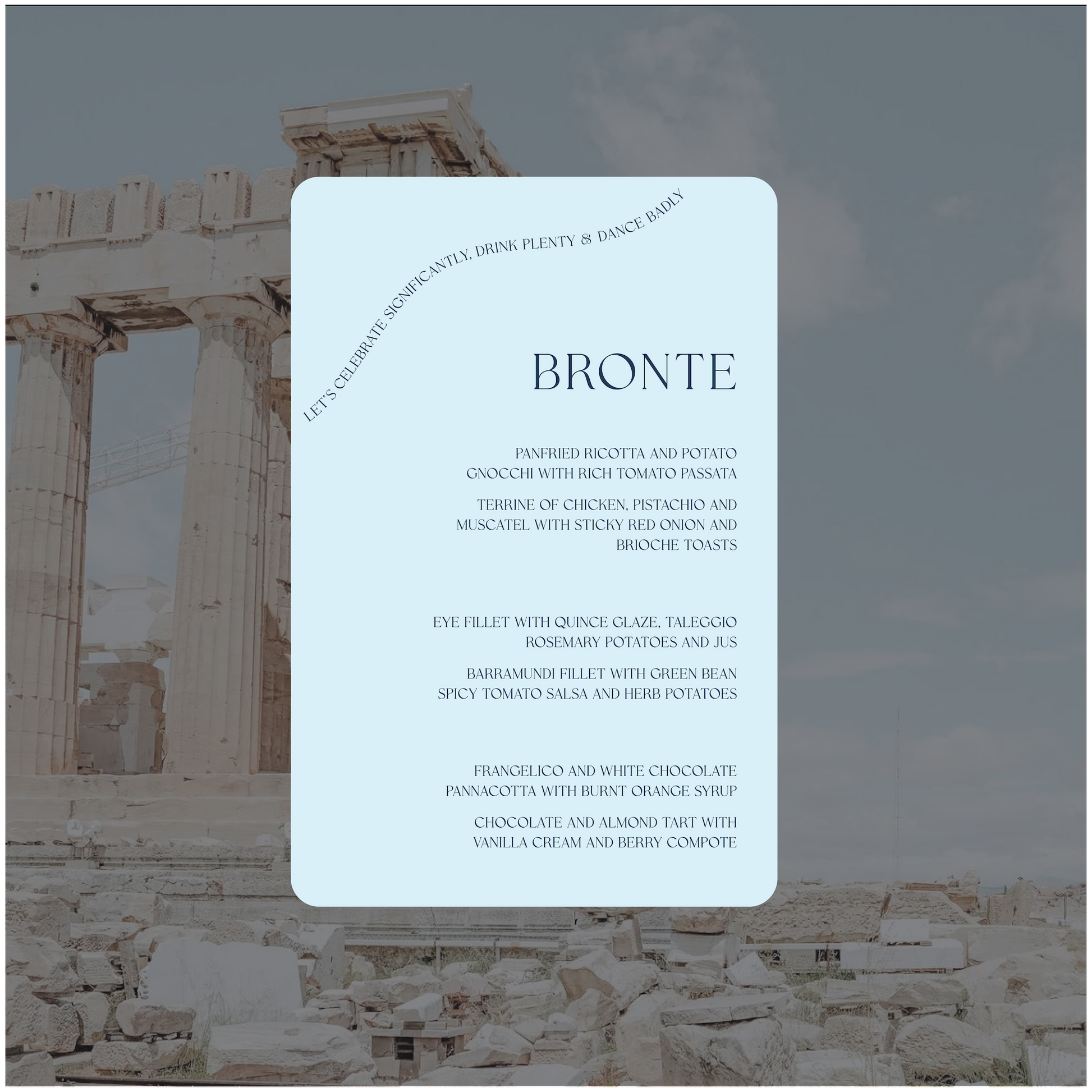 LET'S CELEBRATE SIGNIFICANTLY, DRINK PLENTY & DANCE BADLY

BRONTE

PANFRIED RICOTTA AND POTATO GNOCCHI WITH RICH TOMATO PASSATA

TERRINE OF CHICKEN, PISTACHIO AND MUSCATEL WITH STICKY RED ONION AND BRIOCHE TOASTS

EYE FILLET WITH QUINCE GLAZE, TALEGGIO ROSEMARY POTATOES AND JUS

BARRAMUNDI FILLET WITH GREEN BEAN SPICY TOMATO SALSA AND HERB POTATOES

FRANGELICO AND WHITE CHOCOLATE PANNACOTTA WITH BURNT ORANGE SYRUP

CHOCOLATE AND ALMOND TART WITH VANILLA CREAM AND BERRY COMPOTE